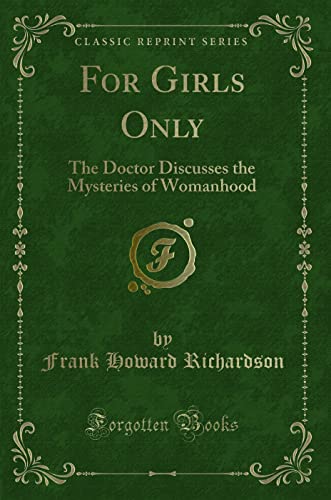 CLASSIC REPRINT SERIES

FOR GIRLS ONLY

The Doctor Discusses the Mysteries of Womanhood

F

by
Frank Howard Richardson

Forgotten Books